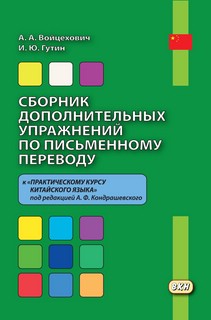 А. А. Войцехович
И. Ю. Гутин

СБОРНИК ДОПОЛНИТЕЛЬНЫХ УПРАЖНЕНИЙ ПО ПИСЬМЕННОМУ ПЕРЕВОДУ

к «ПРАКТИЧЕСКОМУ КУРСУ КИТАЙСКОГО ЯЗЫКА» под редакцией А. Ф. Кондрашевского

ВКН